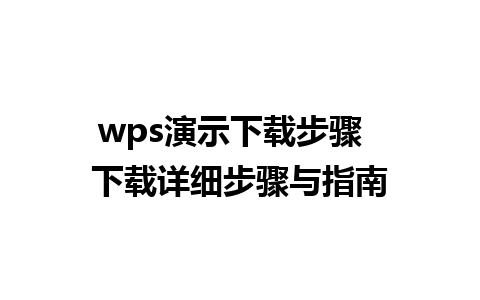 wps演示下载步骤
下载详细步骤与指南